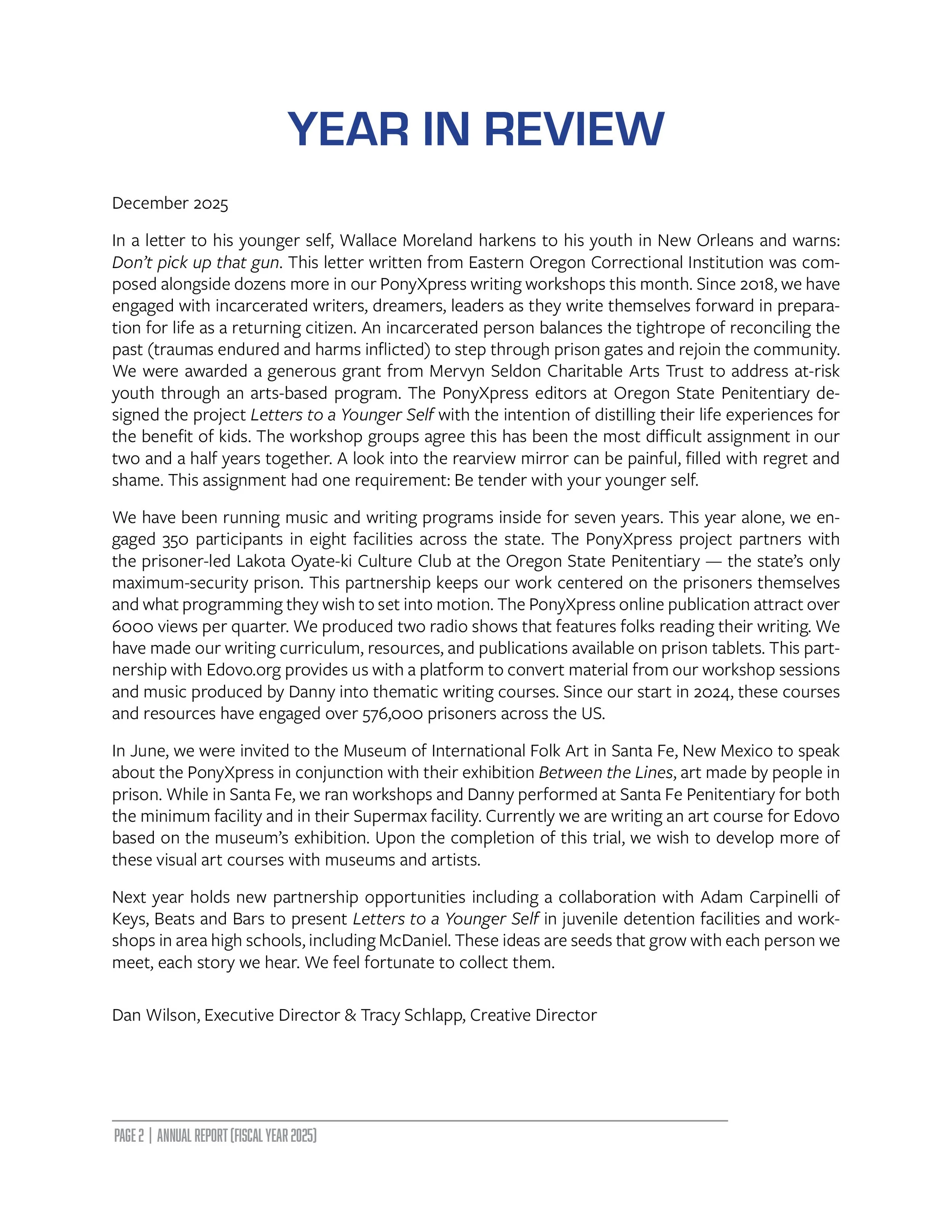 YEAR IN REVIEW

December 2025

In a letter to his younger self, Wallace Moreland harkens to his youth in New Orleans and warns: Don't pick up that gun. This letter written from Eastern Oregon Correctional Institution was composed alongside dozens more in our PonyXpress writing workshops this month. Since 2018, we have engaged with incarcerated writers, dreamers, leaders as they write themselves forward in preparation for life as a returning citizen. An incarcerated person balances the tightrope of reconciling the past (traumas endured and harms inflicted) to step through prison gates and rejoin the community. We were awarded a generous grant from Mervyn Seldon Charitable Arts Trust to address at-risk youth through an arts-based program. The PonyXpress editors at Oregon State Penitentiary designed the project Letters to a Younger Self with the intention of distilling their life experiences for the benefit of kids. The workshop groups agree this has been the most difficult assignment in our two and a half years together. A look into the rearview mirror can be painful, filled with regret and shame. This assignment had one requirement: Be tender with your younger self.

We have been running music and writing programs inside for seven years. This year alone, we engaged 350 participants in eight facilities across the state. The PonyXpress project partners with the prisoner-led Lakota Oyate-ki Culture Club at the Oregon State Penitentiary — the state's only maximum-security prison. This partnership keeps our work centered on the prisoners themselves and what programming they wish to set into motion. The PonyXpress online publication attract over 6000 views per quarter. We produced two radio shows that features folks reading their writing. We have made our writing curriculum, resources, and publications available on prison tablets. This partnership with Edovo.org provides us with a platform to convert material from our workshop sessions and music produced by Danny into thematic writing courses. Since our start in 2024, these courses and resources have engaged over 576,000 prisoners across the US.

In June, we were invited to the Museum of International Folk Art in Santa Fe, New Mexico to speak about the PonyXpress in conjunction with their exhibition Between the Lines, art made by people in prison. While in Santa Fe, we ran workshops and Danny performed at Santa Fe Penitentiary for both the minimum facility and in their Supermax facility. Currently we are writing an art course for Edovo based on the museum's exhibition. Upon the completion of this trial, we wish to develop more of these visual art courses with museums and artists.

Next year holds new partnership opportunities including a collaboration with Adam Carpinelli of Keys, Beats and Bars to present Letters to a Younger Self in juvenile detention facilities and workshops in area high schools, including McDaniel. These ideas are seeds that grow with each person we meet, each story we hear. We feel fortunate to collect them.

Dan Wilson, Executive Director & Tracy Schlapp, Creative Director

PAGE 2 | ANNUAL REPORT (FISCAL YEAR 2025)